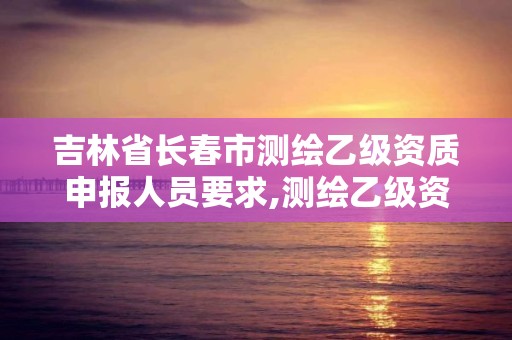 吉林省长春市测绘乙级资质申报人员要求,测绘乙级资